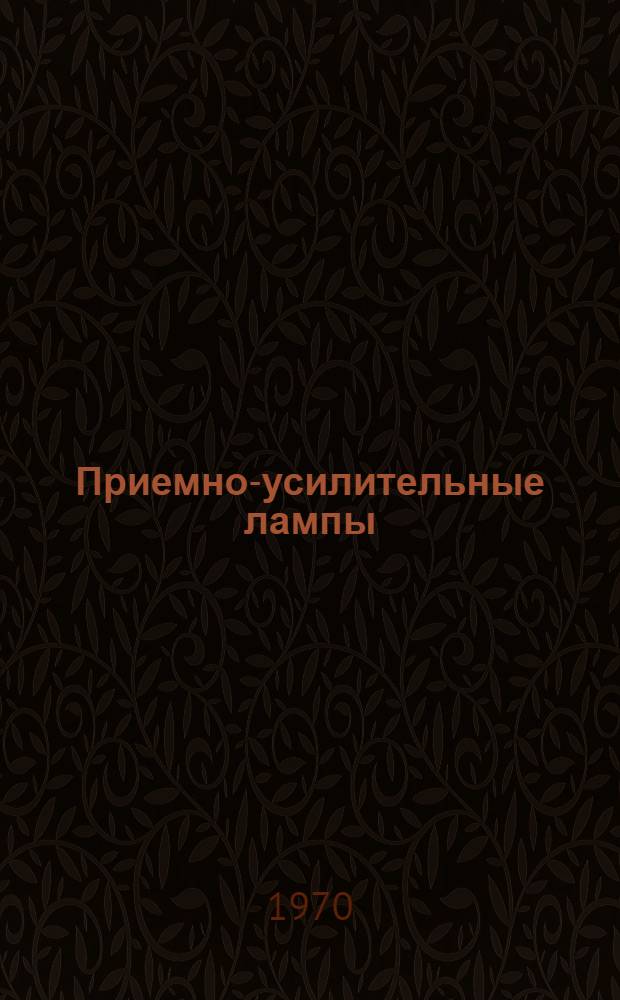 Приемно-усилительные лампы

1970